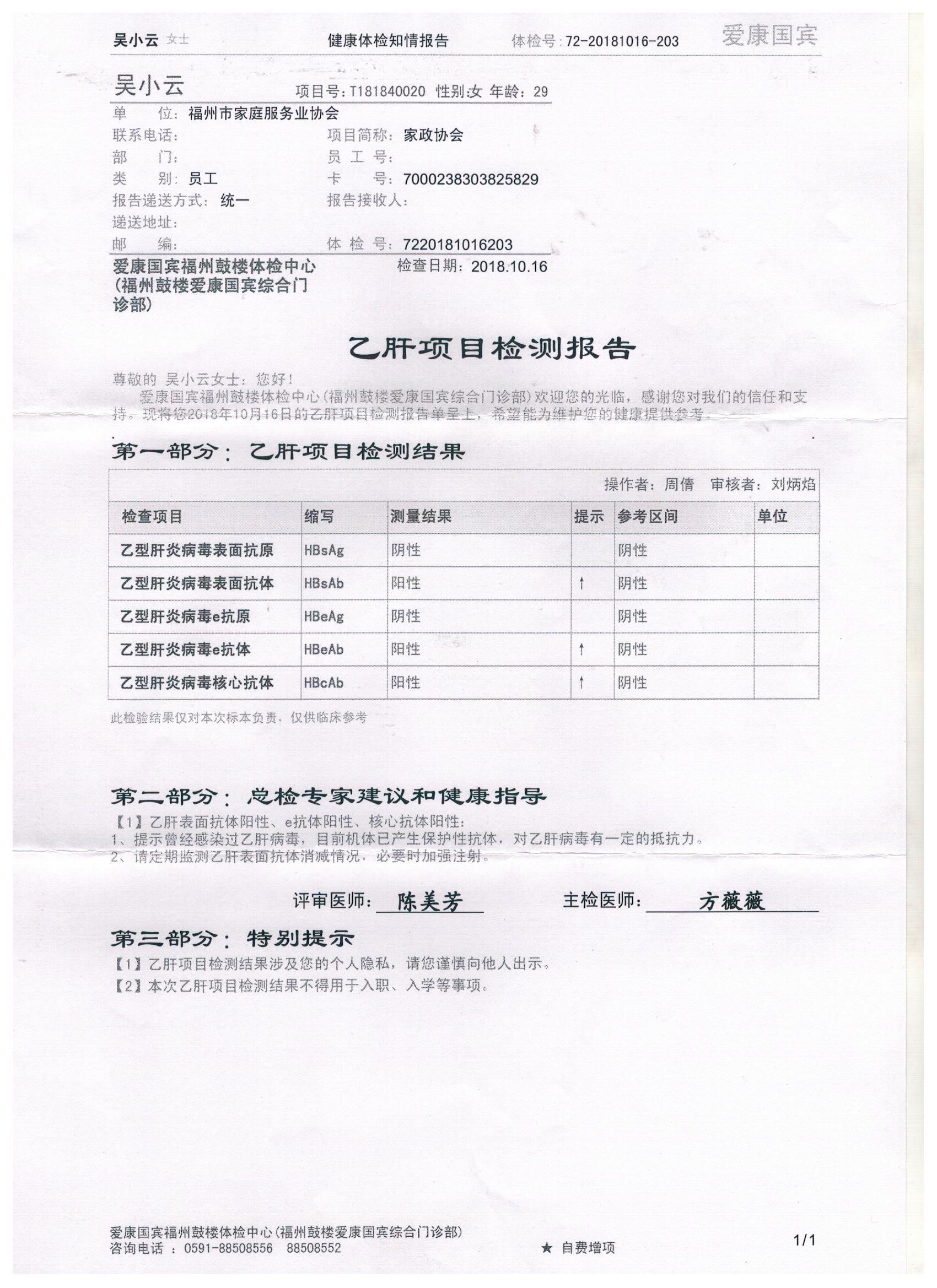 吴小云 女士　　健康体检知情报告　　体检号：72-20181016-203　　爱康国宾

吴小云　　项目号：T181840020 性别：女 年龄：29
单　　位：福州市家庭服务业协会
联系电话：　　项目简称：家政协会
部　　门：　　员 工 号：
类　　别：员工　　卡　　号：7000238303825829
报告递送方式：统一　　报告接收人：
递送地址：
邮　　编：　　体 检 号：7220181016203
爱康国宾福州鼓楼体检中心（福州鼓楼爱康国宾综合门诊部）　　检查日期：2018.10.16

乙肝项目检测报告

尊敬的 吴小云女士：您好！
爱康国宾福州鼓楼体检中心（福州鼓楼爱康国宾综合门诊部）欢迎您的光临，感谢您对我们的信任和支持。现将您2018年10月16日的乙肝项目检测报告单呈上，希望能为维护您的健康提供参考。

第一部分：乙肝项目检测结果

操作者：周倩　审核者：刘炳焰

| 检查项目 | 缩写 | 测量结果 | 提示 | 参考区间 | 单位 |
|---|---|---|---|---|---|
| 乙型肝炎病毒表面抗原 | HBsAg | 阴性 | | 阴性 | |
| 乙型肝炎病毒表面抗体 | HBsAb | 阳性 | ↑ | 阴性 | |
| 乙型肝炎病毒e抗原 | HBeAg | 阴性 | | 阴性 | |
| 乙型肝炎病毒e抗体 | HBeAb | 阳性 | ↑ | 阴性 | |
| 乙型肝炎病毒核心抗体 | HBcAb | 阳性 | ↑ | 阴性 | |

此检验结果仅对本次标本负责，仅供临床参考

第二部分：总检专家建议和健康指导
【1】乙肝表面抗体阳性、e抗体阳性、核心抗体阳性：
1、提示曾经感染过乙肝病毒，目前机体已产生保护性抗体，对乙肝病毒有一定的抵抗力。
2、请定期监测乙肝表面抗体消减情况，必要时加强注射。

评审医师：陈美芳　　主检医师：方薇薇

第三部分：特别提示
【1】乙肝项目检测结果涉及您的个人隐私，请您谨慎向他人出示。
【2】本次乙肝项目检测结果不得用于入职、入学等事项。

爱康国宾福州鼓楼体检中心（福州鼓楼爱康国宾综合门诊部）
咨询电话：0591-88508556 88508552　　★ 自费增项　　1/1